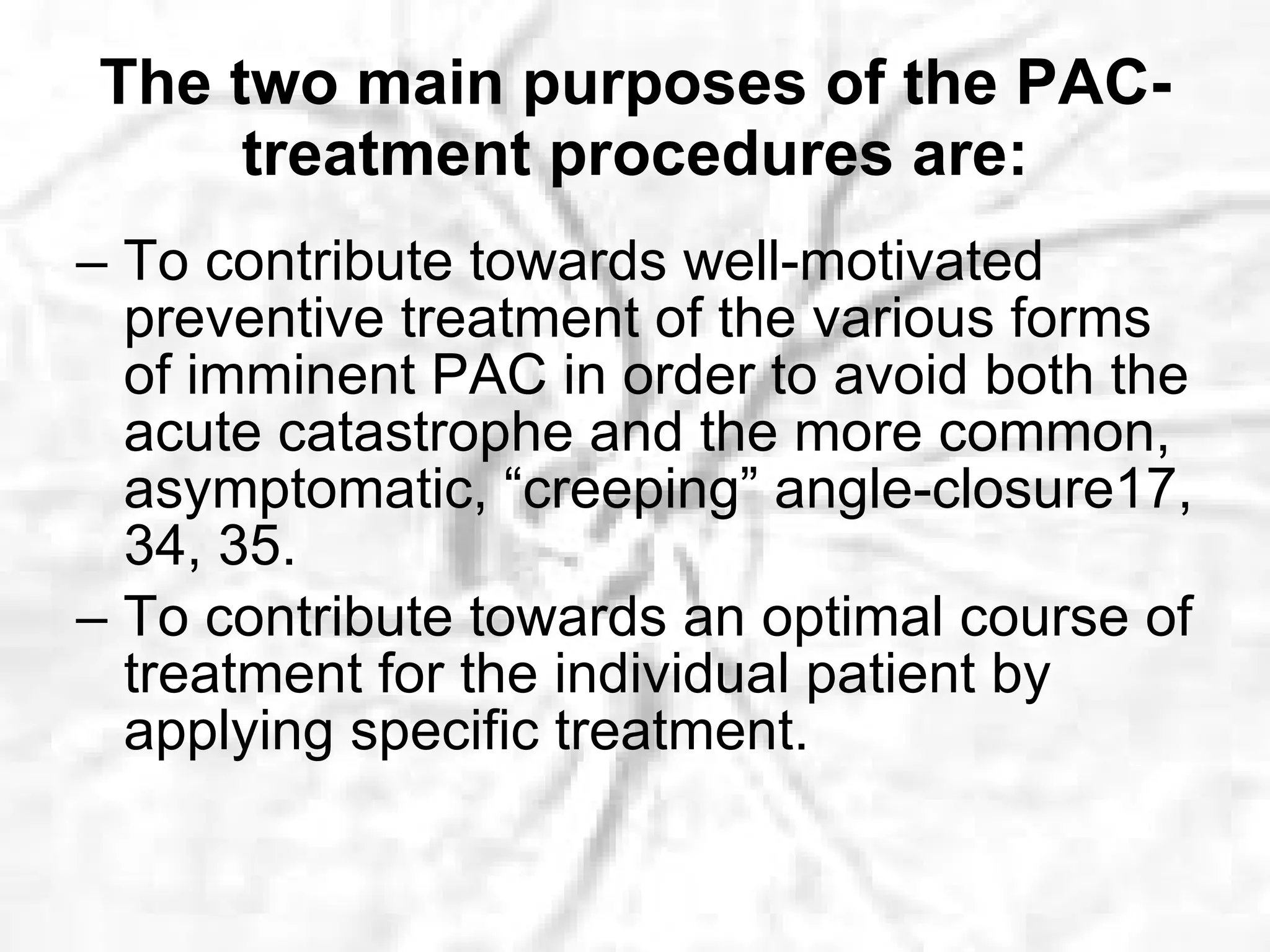 The two main purposes of the PAC-treatment procedures are:

– To contribute towards well-motivated preventive treatment of the various forms of imminent PAC in order to avoid both the acute catastrophe and the more common, asymptomatic, “creeping” angle-closure17, 34, 35.

– To contribute towards an optimal course of treatment for the individual patient by applying specific treatment.